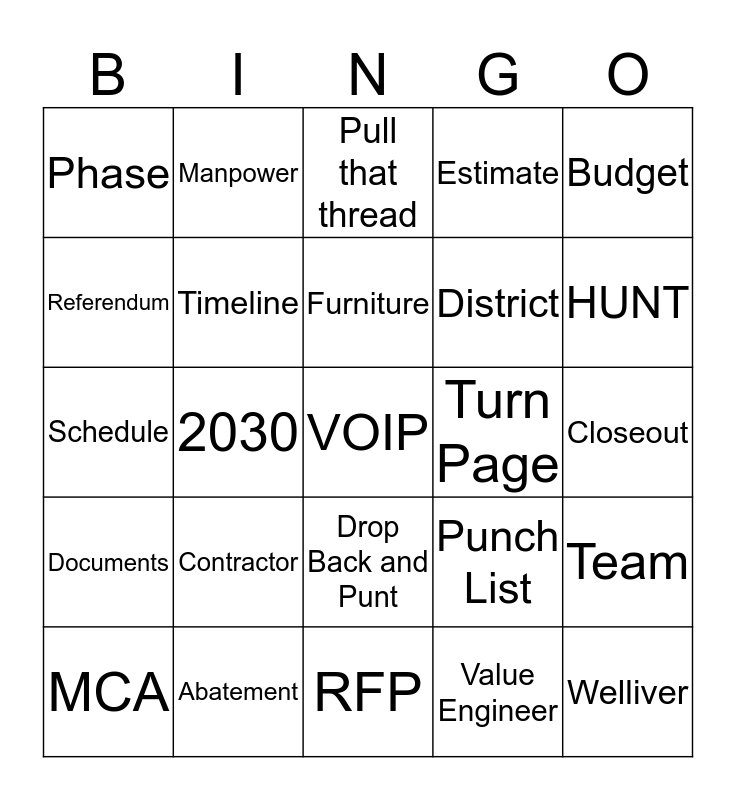 | B | I | N | G | O |
|---|---|---|---|---|
| Phase | Manpower | Pull that thread | Estimate | Budget |
| Referendum | Timeline | Furniture | District | HUNT |
| Schedule | 2030 | VOIP | Turn Page | Closeout |
| Documents | Contractor | Drop Back and Punt | Punch List | Team |
| MCA | Abatement | RFP | Value Engineer | Welliver |